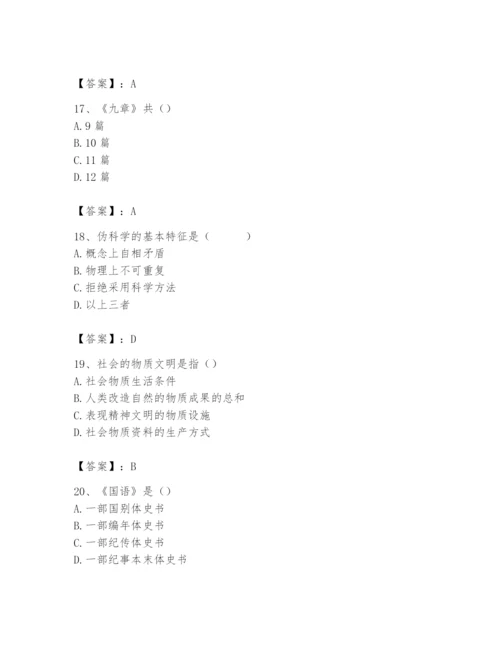 【答案】：A

17、《九章》共（）
A. 9 篇
B. 10 篇
C. 11 篇
D. 12 篇

【答案】：A

18、伪科学的基本特征是（　　）
A. 概念上自相矛盾
B. 物理上不可重复
C. 拒绝采用科学方法
D. 以上三者

【答案】：D

19、社会的物质文明是指（）
A. 社会物质生活条件
B. 人类改造自然的物质成果的总和
C. 表现精神文明的物质设施
D. 社会物质资料的生产方式

【答案】：B

20、《国语》是（）
A. 一部国别体史书
B. 一部编年体史书
C. 一部纪传体史书
D. 一部纪事本末体史书